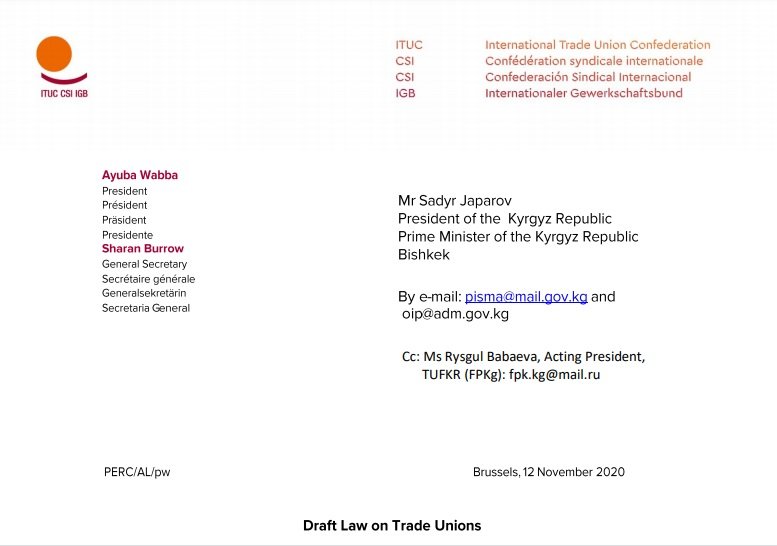 ITUC CSI IGB

ITUC International Trade Union Confederation
CSI Confédération syndicale internationale
CSI Confederación Sindical Internacional
IGB Internationaler Gewerkschaftsbund

Ayuba Wabba
President
Président
Präsident
Presidente
Sharan Burrow
General Secretary
Secrétaire générale
Generalsekretärin
Secretaria General

Mr Sadyr Japarov
President of the Kyrgyz Republic
Prime Minister of the Kyrgyz Republic
Bishkek

By e-mail: pisma@mail.gov.kg and oip@adm.gov.kg

Cc: Ms Rysgul Babaeva, Acting President, TUFKR (FPKg): fpk.kg@mail.ru

PERC/AL/pw

Brussels, 12 November 2020

Draft Law on Trade Unions